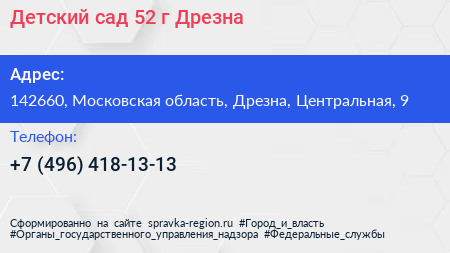 Детский сад 52 г Дрезна

Адрес:

142660, Московская область, Дрезна, Центральная, 9

Телефон:

+7 (496) 418-13-13

Сформированно на сайте spravka-region.ru #Город_и_власть #Органы_государственного_управления_надзора #Федеральные_службы